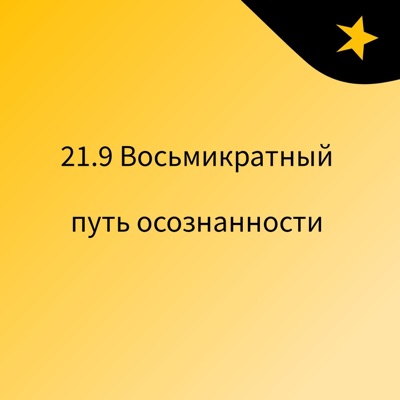 21.9 Восьмикратный

путь осознанности